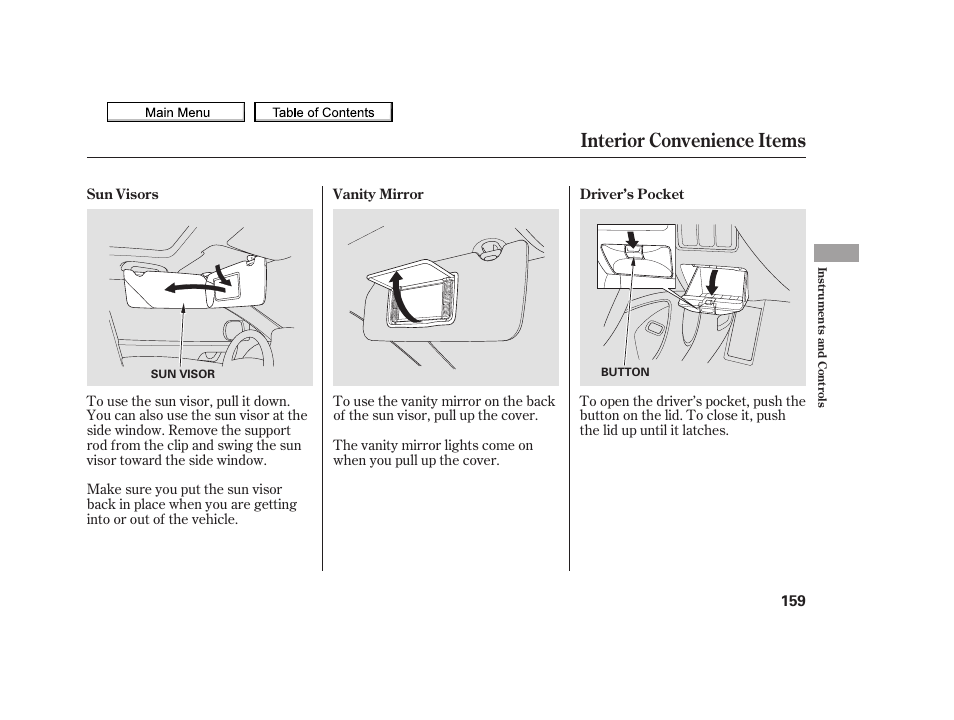 Main Menu

Table of Contents

Interior Convenience Items

Sun Visors

SUN VISOR

To use the sun visor, pull it down. You can also use the sun visor at the side window. Remove the support rod from the clip and swing the sun visor toward the side window.

Make sure you put the sun visor back in place when you are getting into or out of the vehicle.

Vanity Mirror

To use the vanity mirror on the back of the sun visor, pull up the cover.

The vanity mirror lights come on when you pull up the cover.

Driver's Pocket

BUTTON

To open the driver's pocket, push the button on the lid. To close it, push the lid up until it latches.

Instruments and Controls

159